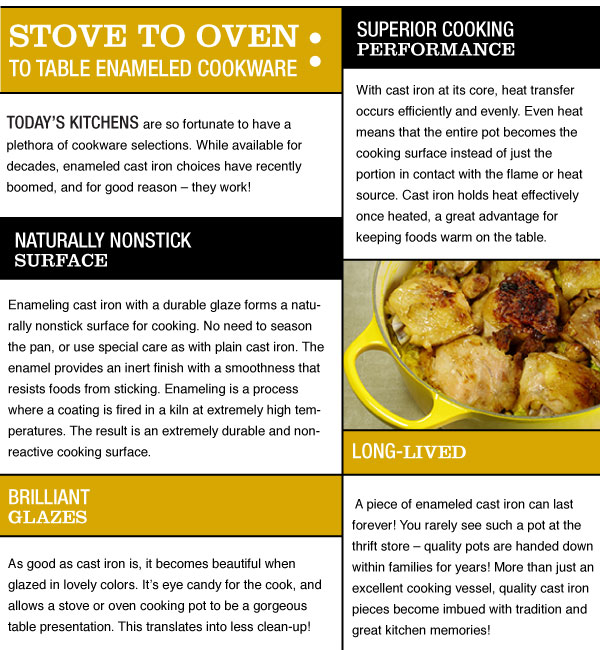 STOVE TO OVEN :
TO TABLE ENAMELED COOKWARE

TODAY'S KITCHENS are so fortunate to have a plethora of cookware selections. While available for decades, enameled cast iron choices have recently boomed, and for good reason – they work!

NATURALLY NONSTICK
SURFACE

Enameling cast iron with a durable glaze forms a naturally nonstick surface for cooking. No need to season the pan, or use special care as with plain cast iron. The enamel provides an inert finish with a smoothness that resists foods from sticking. Enameling is a process where a coating is fired in a kiln at extremely high temperatures. The result is an extremely durable and nonreactive cooking surface.

BRILLIANT
GLAZES

As good as cast iron is, it becomes beautiful when glazed in lovely colors. It's eye candy for the cook, and allows a stove or oven cooking pot to be a gorgeous table presentation. This translates into less clean-up!

SUPERIOR COOKING
PERFORMANCE

With cast iron at its core, heat transfer occurs efficiently and evenly. Even heat means that the entire pot becomes the cooking surface instead of just the portion in contact with the flame or heat source. Cast iron holds heat effectively once heated, a great advantage for keeping foods warm on the table.

LONG-LIVED

A piece of enameled cast iron can last forever! You rarely see such a pot at the thrift store – quality pots are handed down within families for years! More than just an excellent cooking vessel, quality cast iron pieces become imbued with tradition and great kitchen memories!